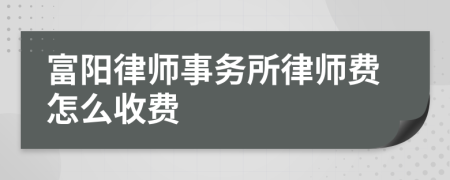 富阳律师事务所律师费怎么收费